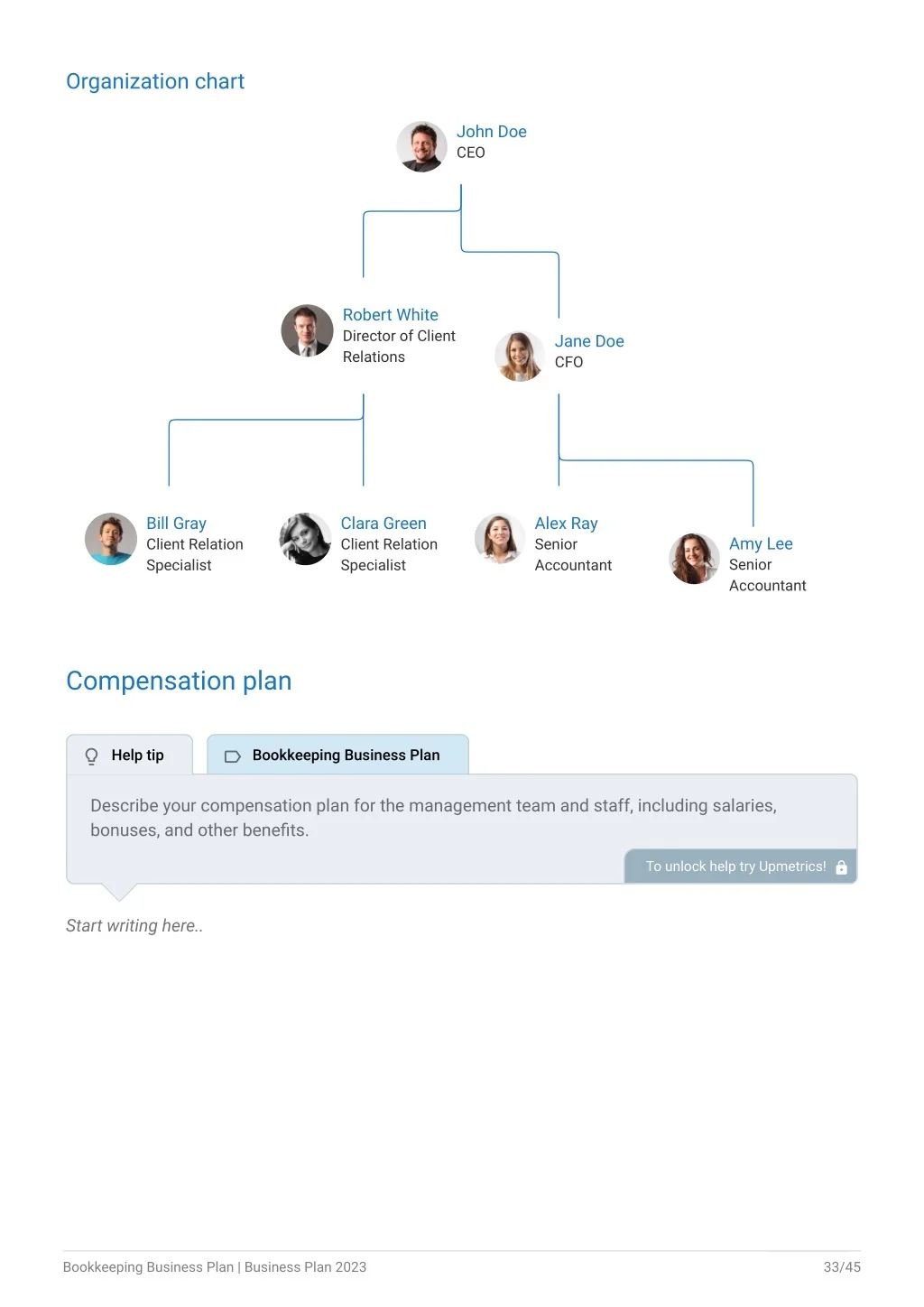 Organization chart

John Doe
CEO

Robert White
Director of Client Relations

Jane Doe
CFO

Bill Gray
Client Relation Specialist

Clara Green
Client Relation Specialist

Alex Ray
Senior Accountant

Amy Lee
Senior Accountant

Compensation plan

Help tip

Bookkeeping Business Plan

Describe your compensation plan for the management team and staff, including salaries, bonuses, and other benefits.

To unlock help try Upmetrics!

Start writing here..

Bookkeeping Business Plan | Business Plan 2023

33/45